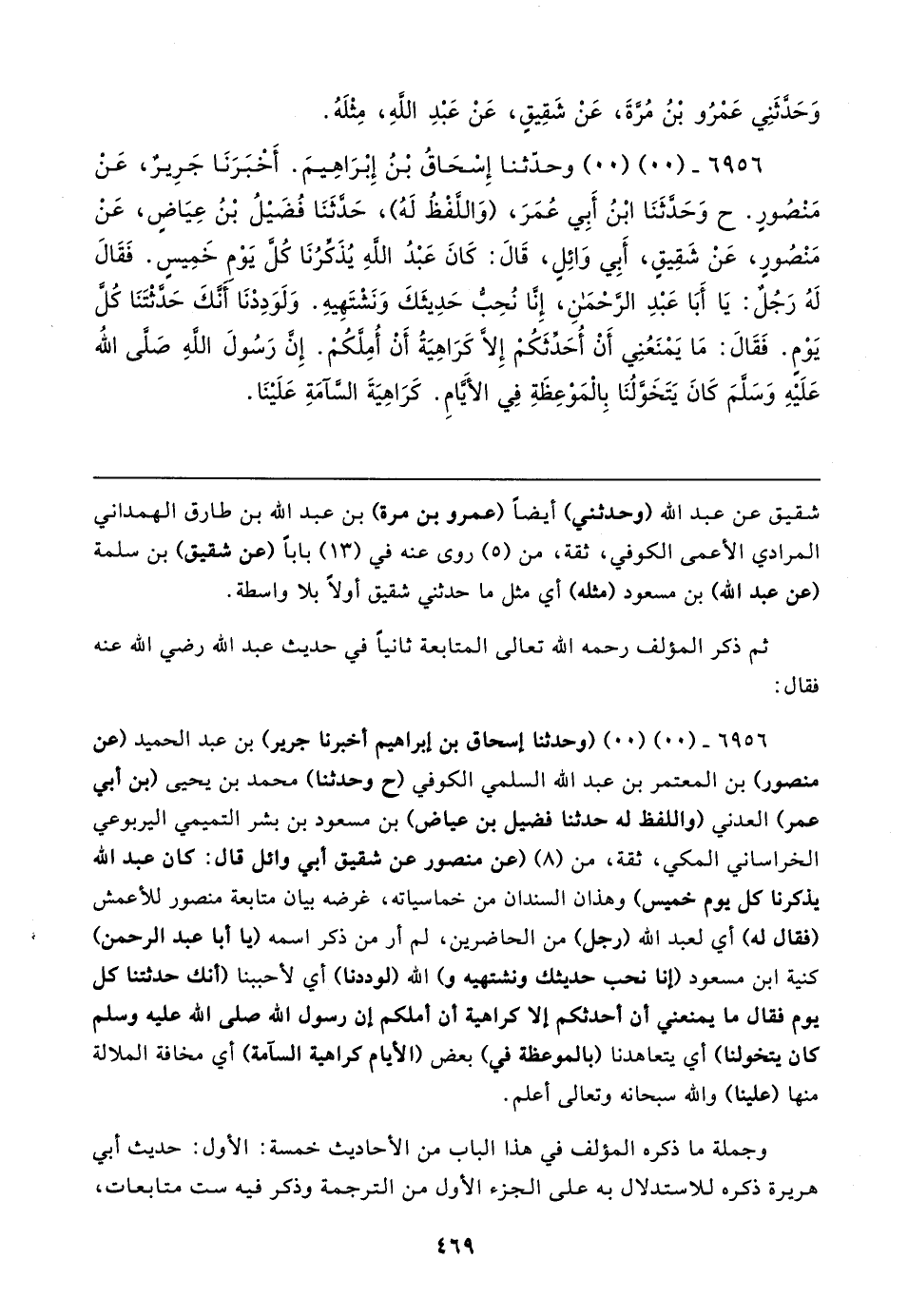 وَحَدَّثَنِي عَمْرُو بْنُ مُرَّةَ، عَنْ شَقِيقٍ، عَنْ عَبْدِ اللَّهِ، مِثْلَهُ.

٦٩٥٦ ـ (٠٠) (٠٠) وحدّثنا إِسْحَاقُ بْنُ إِبْرَاهِيمَ. أَخْبَرَنَا جَرِيرٌ، عَنْ مَنْصُورٍ. ح وَحَدَّثَنَا ابْنُ أَبِي عُمَرَ، (وَاللَّفْظُ لَهُ)، حَدَّثَنَا فُضَيْلُ بْنُ عِيَاضٍ، عَنْ مَنْصُورٍ، عَنْ شَقِيقٍ، أَبِي وَائِلٍ، قَالَ: كَانَ عَبْدُ اللَّهِ يُذَكِّرُنَا كُلَّ يَوْمِ خَمِيسٍ. فَقَالَ لَهُ رَجُلٌ: يَا أَبَا عَبْدِ الرَّحْمَٰنِ، إِنَّا نُحِبُّ حَدِيثَكَ وَنَشْتَهِيهِ. وَلَوَدِدْنَا أَنَّكَ حَدَّثْتَنَا كُلَّ يَوْمٍ. فَقَالَ: مَا يَمْنَعُنِي أَنْ أُحَدِّثَكُمْ إِلاَّ كَرَاهِيَةُ أَنْ أُمِلَّكُمْ. إِنَّ رَسُولَ اللَّهِ صَلَّى اللهُ عَلَيْهِ وَسَلَّمَ كَانَ يَتَخَوَّلُنَا بِالْمَوْعِظَةِ فِي الأَيَّامِ. كَرَاهِيَةَ السَّآمَةِ عَلَيْنَا.

شقيق عن عبد الله (وحدثني) أيضاً (عمرو بن مرة) بن عبد الله بن طارق الهمداني المرادي الأعمى الكوفي، ثقة، من (٥) روى عنه في (١٣) باباً (عن شقيق) بن سلمة (عن عبد الله) بن مسعود (مثله) أي مثل ما حدثني شقيق أولاً بلا واسطة.

ثم ذكر المؤلف رحمه الله تعالى المتابعة ثانياً في حديث عبد الله رضي الله عنه فقال:

٦٩٥٦ ـ (٠٠) (٠٠) (وحدثنا إسحاق بن إبراهيم أخبرنا جرير) بن عبد الحميد (عن منصور) بن المعتمر بن عبد الله السلمي الكوفي (ح وحدثنا) محمد بن يحيى (بن أبي عمر) العدني (واللفظ له حدثنا فضيل بن عياض) بن مسعود بن بشر التميمي اليربوعي الخراساني المكي، ثقة، من (٨) (عن منصور عن شقيق أبي وائل قال: كان عبد الله يذكرنا كل يوم خميس) وهذان السندان من خماسياته، غرضه بيان متابعة منصور للأعمش (فقال له) أي لعبد الله (رجل) من الحاضرين، لم أر من ذكر اسمه (يا أبا عبد الرحمن) كنية ابن مسعود (إنا نحب حديثك ونشتهيه و) الله (لوددنا) أي لأحببنا (أنك حدثتنا كل يوم فقال ما يمنعني أن أحدثكم إلا كراهية أن أملكم إن رسول الله صلى الله عليه وسلم كان يتخولنا) أي يتعاهدنا (بالموعظة في) بعض (الأيام كراهية السآمة) أي مخافة الملالة منها (علينا) والله سبحانه وتعالى أعلم.

وجملة ما ذكره المؤلف في هذا الباب من الأحاديث خمسة: الأول: حديث أبي هريرة ذكره للاستدلال به على الجزء الأول من الترجمة وذكر فيه ست متابعات،

٤٦٩